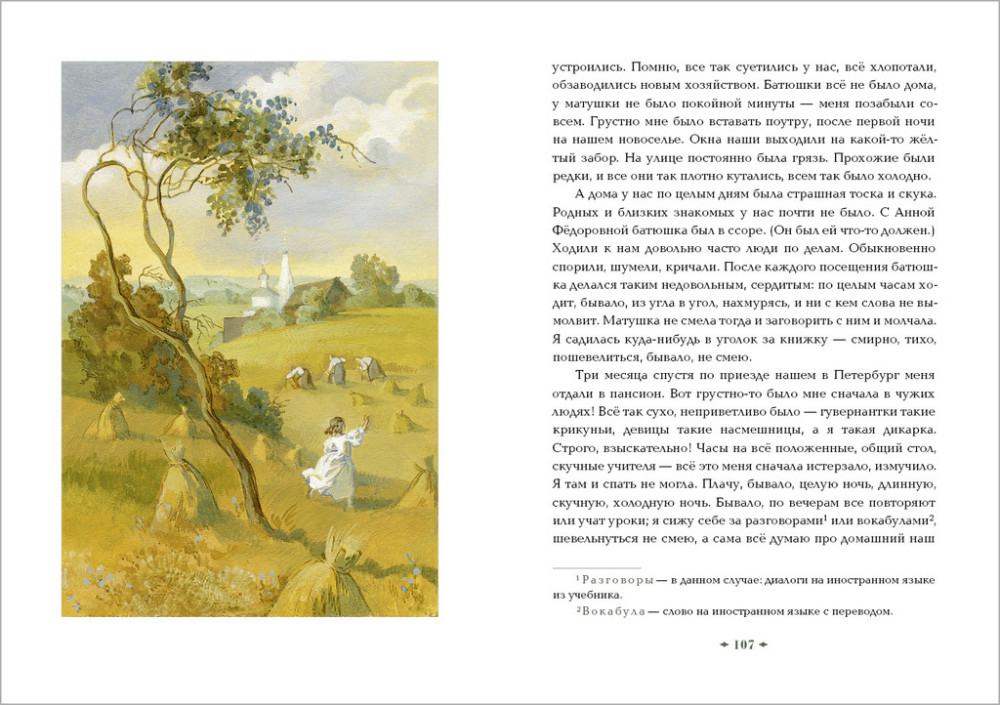 устроились. Помню, все так суетились у нас, всё хлопотали, обзаводились новым хозяйством. Батюшки всё не было дома, у матушки не было покойной минуты — меня позабыли совсем. Грустно мне было вставать поутру, после первой ночи на нашем новоселье. Окна наши выходили на какой-то жёлтый забор. На улице постоянно была грязь. Прохожие были редки, и все они так плотно кутались, всем так было холодно.

А дома у нас по целым дням была страшная тоска и скука. Родных и близких знакомых у нас почти не было. С Анной Фёдоровной батюшка был в ссоре. (Он был ей что-то должен.) Ходили к нам довольно часто люди по делам. Обыкновенно спорили, шумели, кричали. После каждого посещения батюшка делался таким недовольным, сердитым: по целым часам ходит, бывало, из угла в угол, нахмурясь, и ни с кем слова не вымолвит. Матушка не смела тогда и заговорить с ним и молчала. Я садилась куда-нибудь в уголок за книжку — смирно, тихо, пошевелиться, бывало, не смею.

Три месяца спустя по приезде нашем в Петербург меня отдали в пансион. Вот грустно-то было мне сначала в чужих людях! Всё так сухо, неприветливо было — гувернантки такие крикуньи, девицы такие насмешницы, а я такая дикарка. Строго, взыскательно! Часы на всё положенные, общий стол, скучные учителя — всё это меня сначала истерзало, измучило. Я там и спать не могла. Плачу, бывало, целую ночь, длинную, скучную, холодную ночь. Бывало, по вечерам все повторяют или учат уроки; я сижу себе за разговорами$^1$ или вокабулами$^2$, шевельнуться не смею, а сама всё думаю про домашний наш

$^1$ Разговоры — в данном случае: диалоги на иностранном языке из учебника.
$^2$ Вокабула — слово на иностранном языке с переводом.

107